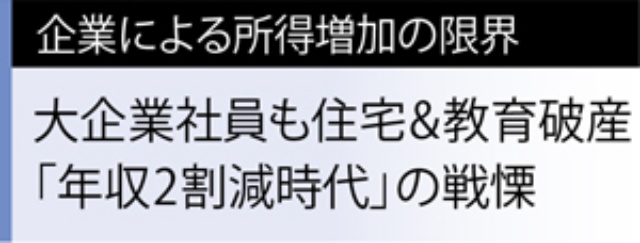 企業による所得増加の限界

大企業社員も住宅&教育破産
「年収2割減時代」の戦慄